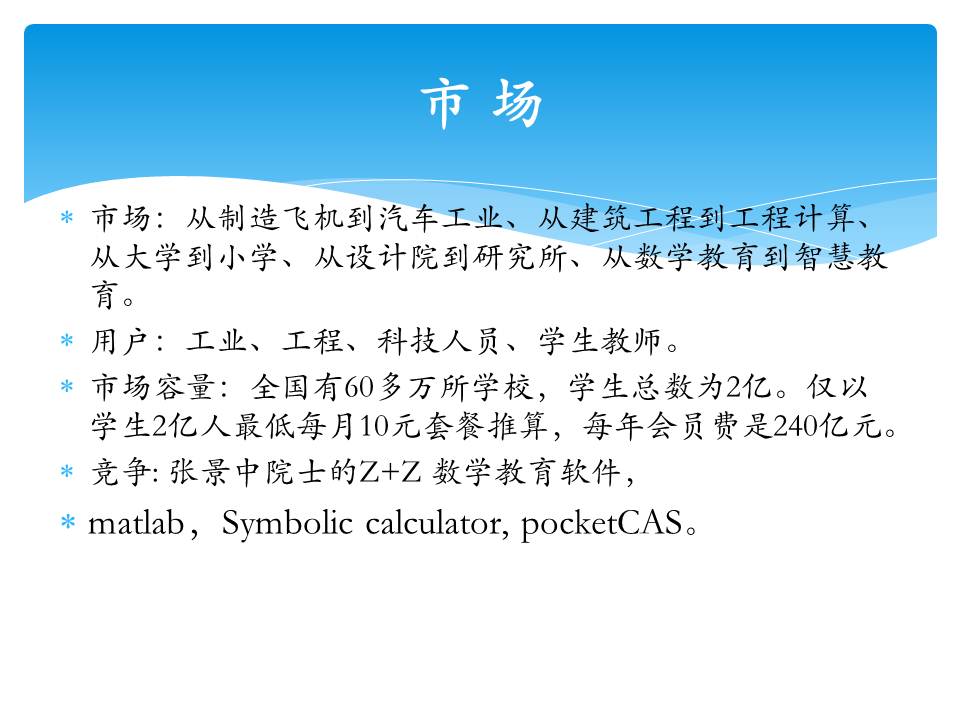 市 场

* 市场：从制造飞机到汽车工业、从建筑工程到工程计算、从大学到小学、从设计院到研究所、从数学教育到智慧教育。
* 用户：工业、工程、科技人员、学生教师。
* 市场容量：全国有60多万所学校，学生总数为2亿。仅以学生2亿人最低每月10元套餐推算，每年会员费是240亿元。
* 竞争: 张景中院士的Z+Z 数学教育软件，
* matlab，Symbolic calculator, pocketCAS。